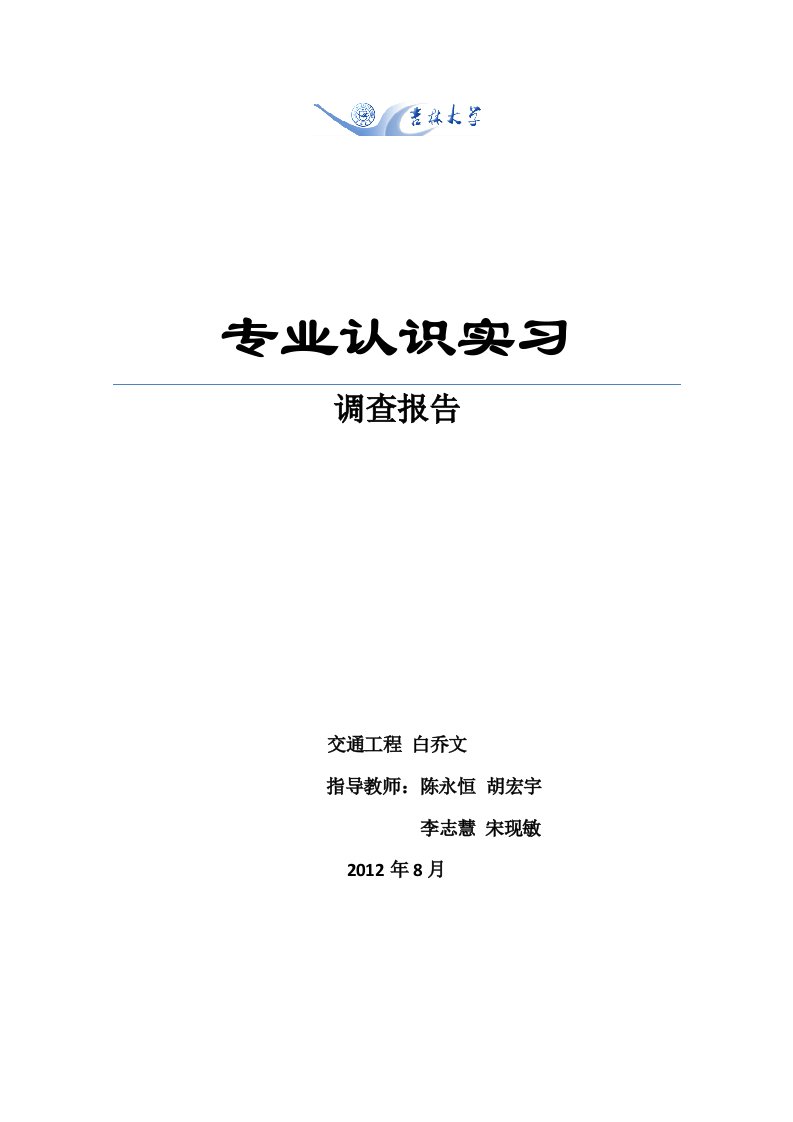 吉林大学

专业认识实习

调查报告

交通工程 白乔文

指导教师：陈永恒 胡宏宇

李志慧 宋现敏

2012 年 8 月